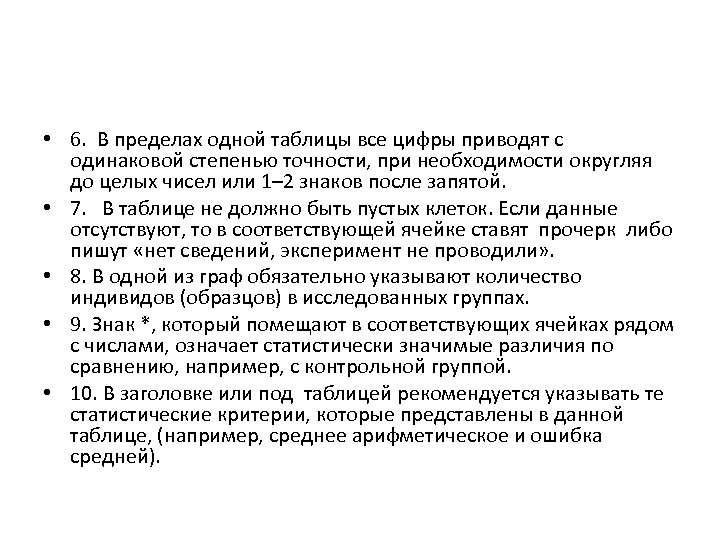 • 6. В пределах одной таблицы все цифры приводят с одинаковой степенью точности, при необходимости округляя до целых чисел или 1–2 знаков после запятой.

• 7. В таблице не должно быть пустых клеток. Если данные отсутствуют, то в соответствующей ячейке ставят прочерк либо пишут «нет сведений, эксперимент не проводили».

• 8. В одной из граф обязательно указывают количество индивидов (образцов) в исследованных группах.

• 9. Знак *, который помещают в соответствующих ячейках рядом с числами, означает статистически значимые различия по сравнению, например, с контрольной группой.

• 10. В заголовке или под таблицей рекомендуется указывать те статистические критерии, которые представлены в данной таблице, (например, среднее арифметическое и ошибка средней).